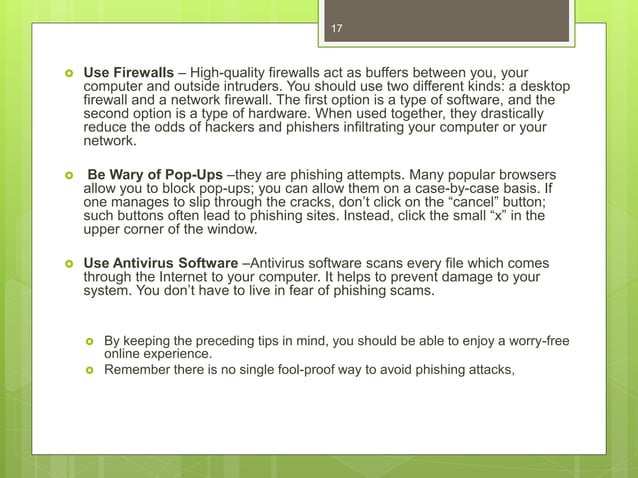 17

Use Firewalls – High-quality firewalls act as buffers between you, your computer and outside intruders. You should use two different kinds: a desktop firewall and a network firewall. The first option is a type of software, and the second option is a type of hardware. When used together, they drastically reduce the odds of hackers and phishers infiltrating your computer or your network.

Be Wary of Pop-Ups –they are phishing attempts. Many popular browsers allow you to block pop-ups; you can allow them on a case-by-case basis. If one manages to slip through the cracks, don't click on the "cancel" button; such buttons often lead to phishing sites. Instead, click the small "x" in the upper corner of the window.

Use Antivirus Software –Antivirus software scans every file which comes through the Internet to your computer. It helps to prevent damage to your system. You don't have to live in fear of phishing scams.

By keeping the preceding tips in mind, you should be able to enjoy a worry-free online experience.

Remember there is no single fool-proof way to avoid phishing attacks,